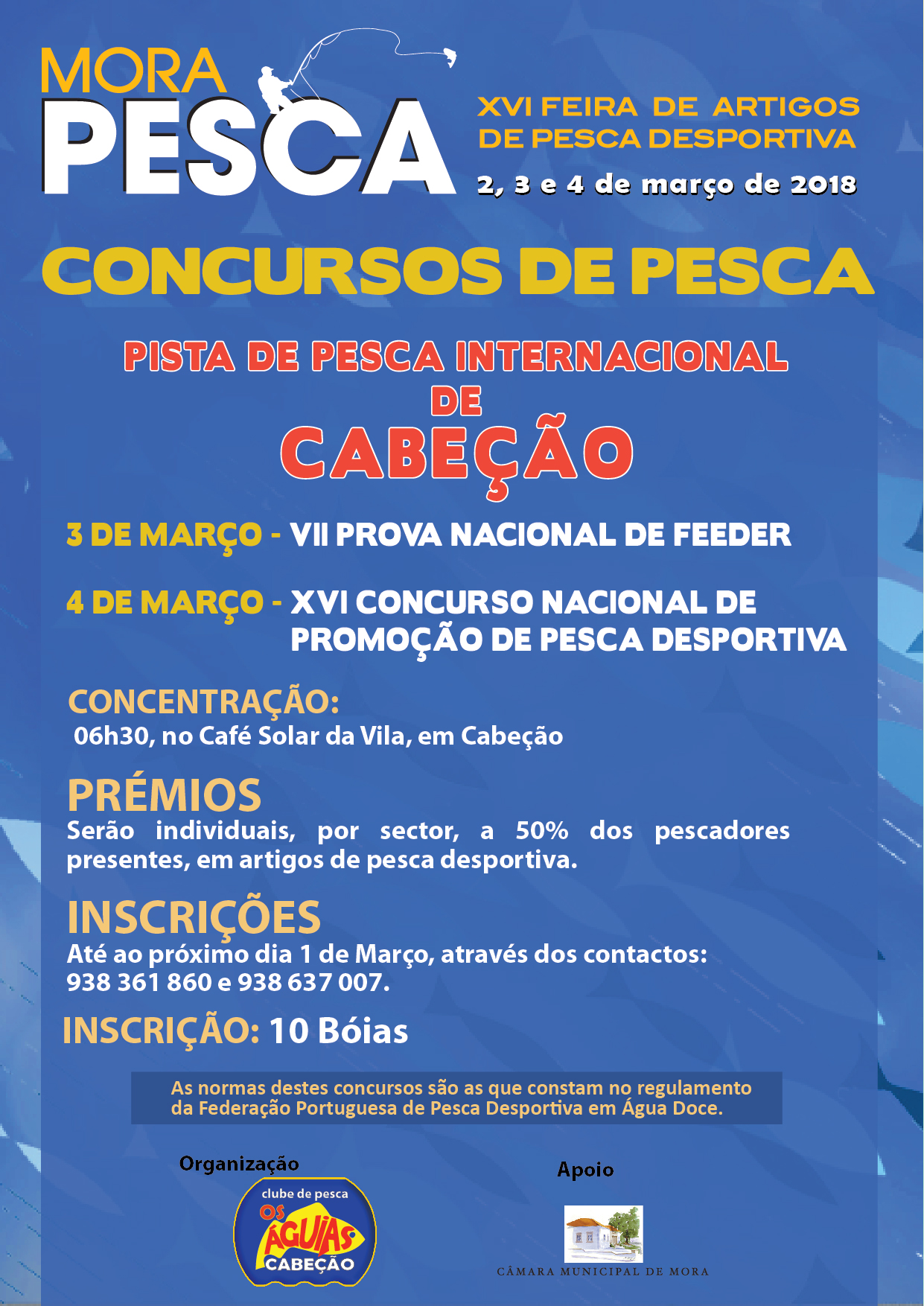 MORA PESCA

XVI FEIRA DE ARTIGOS DE PESCA DESPORTIVA

2, 3 e 4 de março de 2018

CONCURSOS DE PESCA

PISTA DE PESCA INTERNACIONAL DE CABEÇÃO

3 DE MARÇO - VII PROVA NACIONAL DE FEEDER

4 DE MARÇO - XVI CONCURSO NACIONAL DE PROMOÇÃO DE PESCA DESPORTIVA

CONCENTRAÇÃO:
06h30, no Café Solar da Vila, em Cabeção

PRÉMIOS
Serão individuais, por sector, a 50% dos pescadores presentes, em artigos de pesca desportiva.

INSCRIÇÕES
Até ao próximo dia 1 de Março, através dos contactos: 938 361 860 e 938 637 007.

INSCRIÇÃO: 10 Bóias

As normas destes concursos são as que constam no regulamento da Federação Portuguesa de Pesca Desportiva em Água Doce.

Organização

clube de pesca
OS ÁGUIAS
CABEÇÃO

Apoio

CÂMARA MUNICIPAL DE MORA